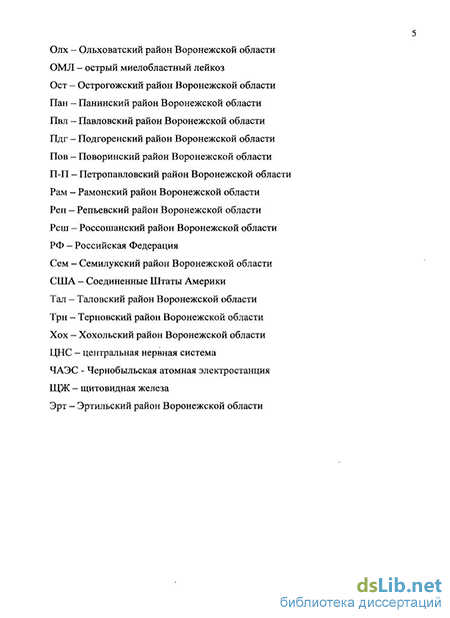 5

Олх – Ольховатский район Воронежской области

ОМЛ – острый миелобластный лейкоз

Ост – Острогожский район Воронежской области

Пан – Панинский район Воронежской области

Пвл – Павловский район Воронежской области

Пдг – Подгоренский район Воронежской области

Пов – Поворинский район Воронежской области

П-П – Петропавловский район Воронежской области

Рам – Рамонский район Воронежской области

Реп – Репьевский район Воронежской области

Рсш – Россошанский район Воронежской области

РФ – Российская Федерация

Сем – Семилукский район Воронежской области

США – Соединенные Штаты Америки

Тал – Таловский район Воронежской области

Трн – Терновский район Воронежской области

Хох – Хохольский район Воронежской области

ЦНС – центральная нервная система

ЧАЭС - Чернобыльская атомная электростанция

ЩЖ – щитовидная железа

Эрт – Эртильский район Воронежской области

dsLib.net
библиотека диссертаций